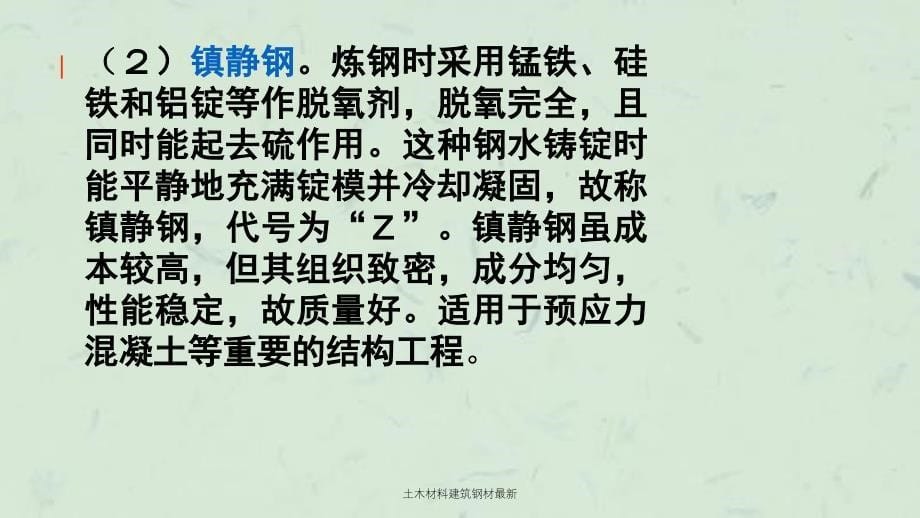 （2）镇静钢。炼钢时采用锰铁、硅铁和铝锭等作脱氧剂，脱氧完全，且同时能起去硫作用。这种钢水铸锭时能平静地充满锭模并冷却凝固，故称镇静钢，代号为“Z”。镇静钢虽成本较高，但其组织致密，成分均匀，性能稳定，故质量好。适用于预应力混凝土等重要的结构工程。

土木材料建筑钢材最新